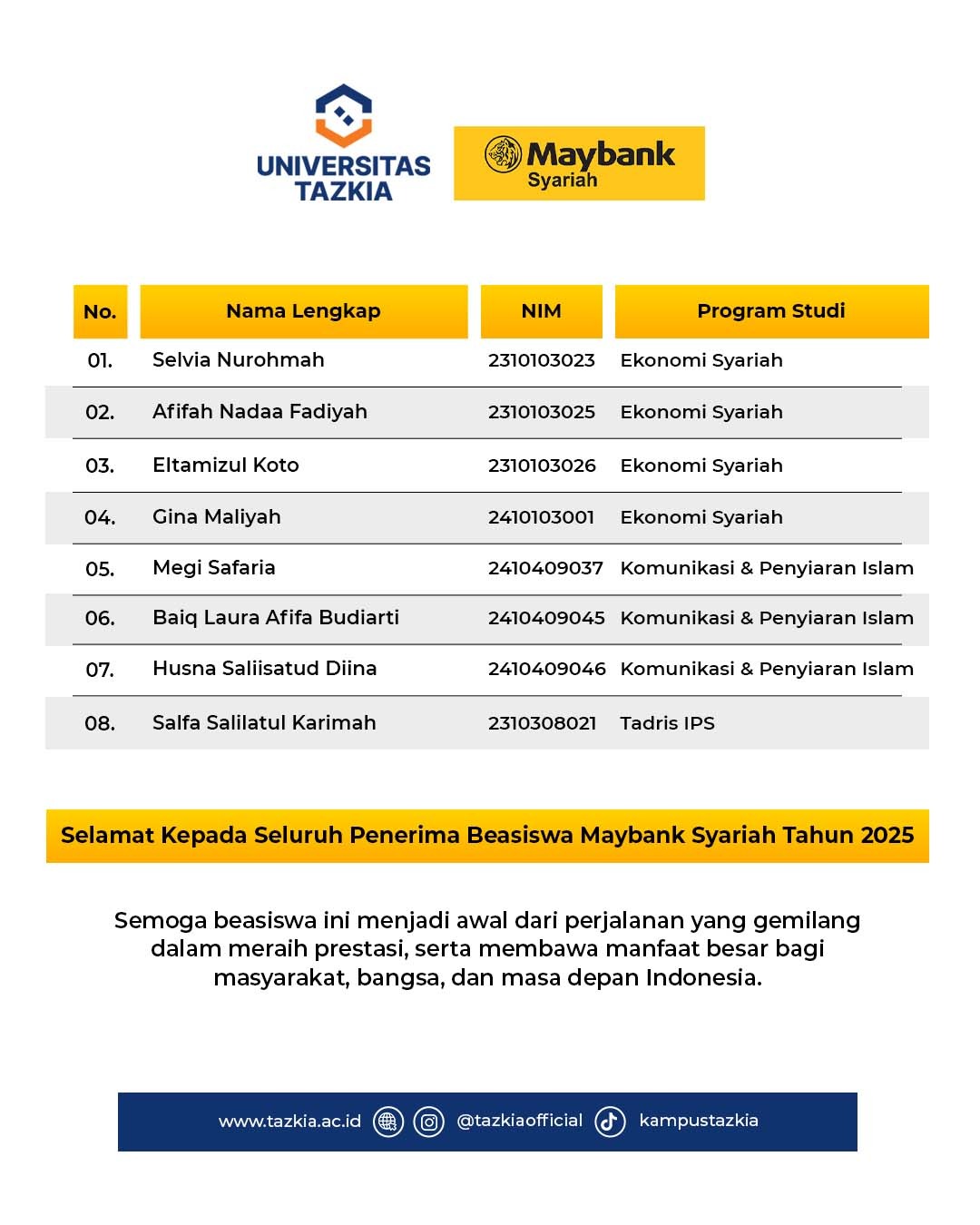 UNIVERSITAS TAZKIA

Maybank Syariah

| No. | Nama Lengkap | NIM | Program Studi |
|---|---|---|---|
| 01. | Selvia Nurohmah | 2310103023 | Ekonomi Syariah |
| 02. | Afifah Nadaa Fadiyah | 2310103025 | Ekonomi Syariah |
| 03. | Eltamizul Koto | 2310103026 | Ekonomi Syariah |
| 04. | Gina Maliyah | 2410103001 | Ekonomi Syariah |
| 05. | Megi Safaria | 2410409037 | Komunikasi & Penyiaran Islam |
| 06. | Baiq Laura Afifa Budiarti | 2410409045 | Komunikasi & Penyiaran Islam |
| 07. | Husna Saliisatud Diina | 2410409046 | Komunikasi & Penyiaran Islam |
| 08. | Salfa Salilatul Karimah | 2310308021 | Tadris IPS |

Selamat Kepada Seluruh Penerima Beasiswa Maybank Syariah Tahun 2025

Semoga beasiswa ini menjadi awal dari perjalanan yang gemilang dalam meraih prestasi, serta membawa manfaat besar bagi masyarakat, bangsa, dan masa depan Indonesia.

www.tazkia.ac.id @tazkiaofficial kampustazkia